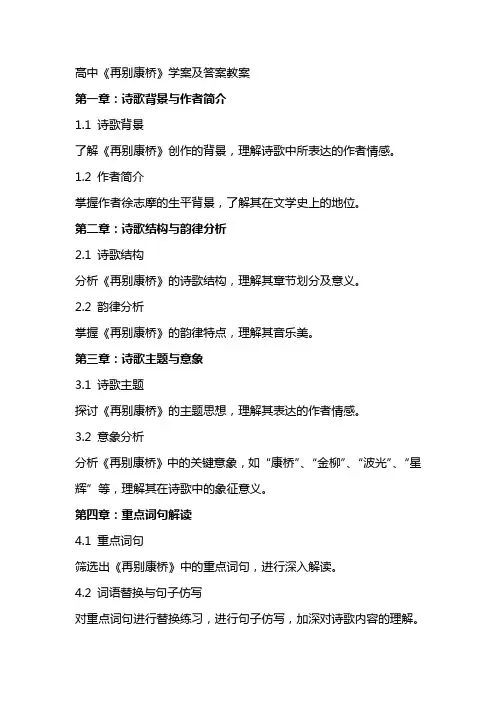 高中《再别康桥》学案及答案教案

第一章：诗歌背景与作者简介

1.1 诗歌背景

了解《再别康桥》创作的背景，理解诗歌中所表达的作者情感。

1.2 作者简介

掌握作者徐志摩的生平背景，了解其在文学史上的地位。

第二章：诗歌结构与韵律分析

2.1 诗歌结构

分析《再别康桥》的诗歌结构，理解其章节划分及意义。

2.2 韵律分析

掌握《再别康桥》的韵律特点，理解其音乐美。

第三章：诗歌主题与意象

3.1 诗歌主题

探讨《再别康桥》的主题思想，理解其表达的作者情感。

3.2 意象分析

分析《再别康桥》中的关键意象，如“康桥”、“金柳”、“波光”、“星辉”等，理解其在诗歌中的象征意义。

第四章：重点词句解读

4.1 重点词句

筛选出《再别康桥》中的重点词句，进行深入解读。

4.2 词语替换与句子仿写

对重点词句进行替换练习，进行句子仿写，加深对诗歌内容的理解。